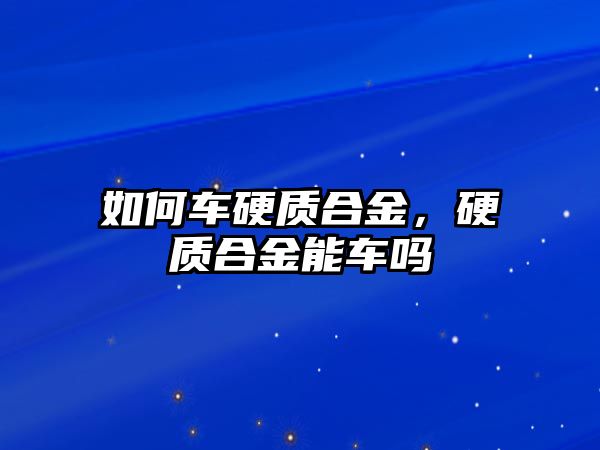 如何车硬质合金，硬质合金能车吗